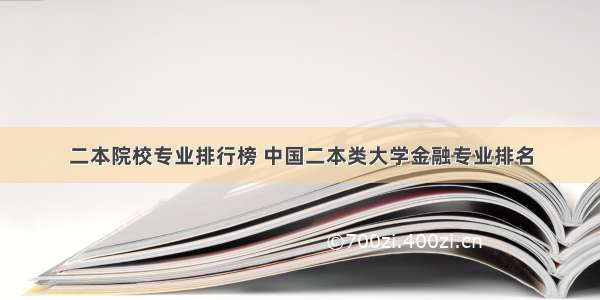 二本院校专业排行榜 中国二本类大学金融专业排名

©700zi.400zi.cn